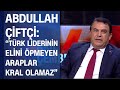 ABDULLAH ÇİFTÇİ: "TÜRK LİDERİNİN ELİNİ ÖPMEYEN ARAPLAR KRAL OLAMAZ"